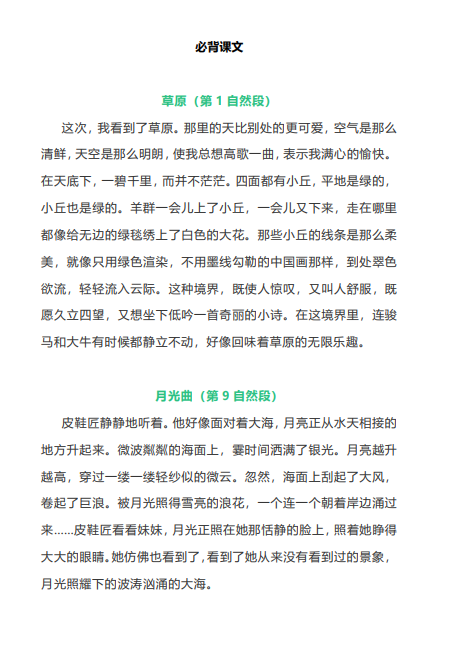 必背课文

草原（第 1 自然段）

这次，我看到了草原。那里的天比别处的更可爱，空气是那么清鲜，天空是那么明朗，使我总想高歌一曲，表示我满心的愉快。在天底下，一碧千里，而并不茫茫。四面都有小丘，平地是绿的，小丘也是绿的。羊群一会儿上了小丘，一会儿又下来，走在哪里都像给无边的绿毯绣上了白色的大花。那些小丘的线条是那么柔美，就像只用绿色渲染，不用墨线勾勒的中国画那样，到处翠色欲流，轻轻流入云际。这种境界，既使人惊叹，又叫人舒服，既愿久立四望，又想坐下低吟一首奇丽的小诗。在这境界里，连骏马和大牛有时候都静立不动，好像回味着草原的无限乐趣。

月光曲（第 9 自然段）

皮鞋匠静静地听着。他好像面对着大海，月亮正从水天相接的地方升起来。微波粼粼的海面上，霎时间洒满了银光。月亮越升越高，穿过一缕一缕轻纱似的微云。忽然，海面上刮起了大风，卷起了巨浪。被月光照得雪亮的浪花，一个连一个朝着岸边涌过来……皮鞋匠看看妹妹，月光正照在她那恬静的脸上，照着她睁得大大的眼睛。她仿佛也看到了，看到了她从来没有看到过的景象，月光照耀下的波涛汹涌的大海。